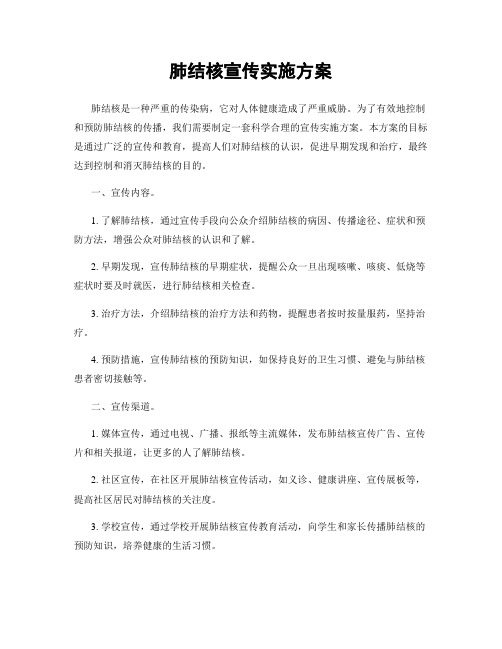 肺结核宣传实施方案

肺结核是一种严重的传染病，它对人体健康造成了严重威胁。为了有效地控制和预防肺结核的传播，我们需要制定一套科学合理的宣传实施方案。本方案的目标是通过广泛的宣传和教育，提高人们对肺结核的认识，促进早期发现和治疗，最终达到控制和消灭肺结核的目的。

一、宣传内容。

1. 了解肺结核，通过宣传手段向公众介绍肺结核的病因、传播途径、症状和预防方法，增强公众对肺结核的认识和了解。

2. 早期发现，宣传肺结核的早期症状，提醒公众一旦出现咳嗽、咳痰、低烧等症状时要及时就医，进行肺结核相关检查。

3. 治疗方法，介绍肺结核的治疗方法和药物，提醒患者按时按量服药，坚持治疗。

4. 预防措施，宣传肺结核的预防知识，如保持良好的卫生习惯、避免与肺结核患者密切接触等。

二、宣传渠道。

1. 媒体宣传，通过电视、广播、报纸等主流媒体，发布肺结核宣传广告、宣传片和相关报道，让更多的人了解肺结核。

2. 社区宣传，在社区开展肺结核宣传活动，如义诊、健康讲座、宣传展板等，提高社区居民对肺结核的关注度。

3. 学校宣传，通过学校开展肺结核宣传教育活动，向学生和家长传播肺结核的预防知识，培养健康的生活习惯。